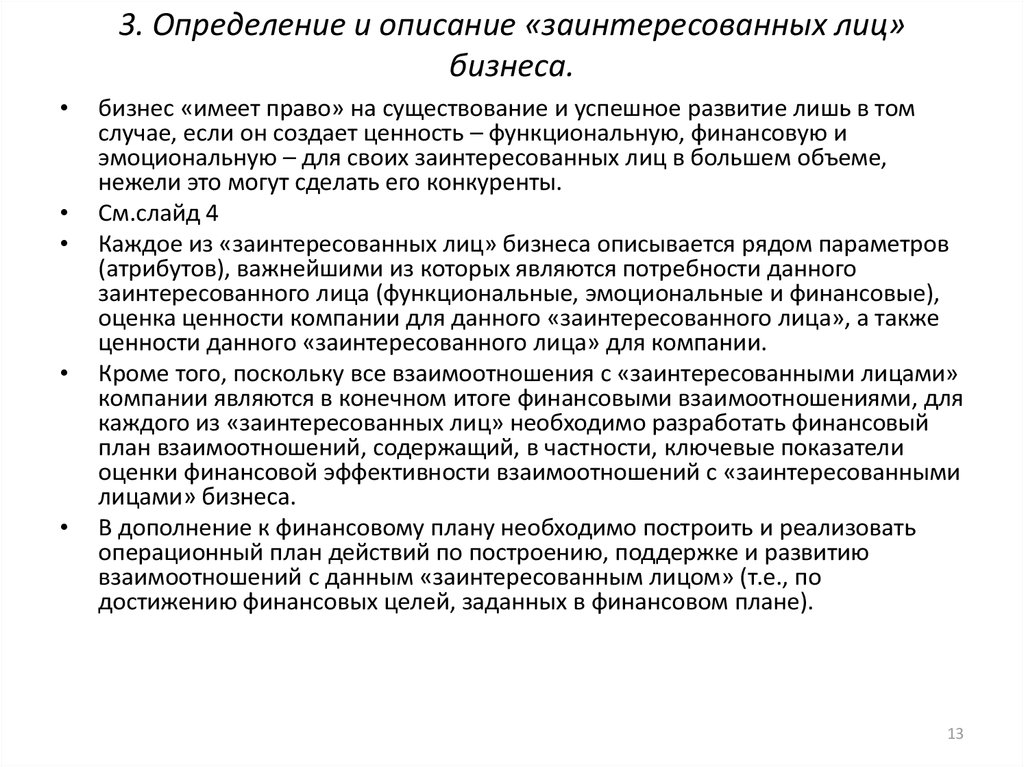 3. Определение и описание «заинтересованных лиц» бизнеса.

• бизнес «имеет право» на существование и успешное развитие лишь в том случае, если он создает ценность – функциональную, финансовую и эмоциональную – для своих заинтересованных лиц в большем объеме, нежели это могут сделать его конкуренты.

• См.слайд 4

• Каждое из «заинтересованных лиц» бизнеса описывается рядом параметров (атрибутов), важнейшими из которых являются потребности данного заинтересованного лица (функциональные, эмоциональные и финансовые), оценка ценности компании для данного «заинтересованного лица», а также ценности данного «заинтересованного лица» для компании.

• Кроме того, поскольку все взаимоотношения с «заинтересованными лицами» компании являются в конечном итоге финансовыми взаимоотношениями, для каждого из «заинтересованных лиц» необходимо разработать финансовый план взаимоотношений, содержащий, в частности, ключевые показатели оценки финансовой эффективности взаимоотношений с «заинтересованными лицами» бизнеса.

• В дополнение к финансовому плану необходимо построить и реализовать операционный план действий по построению, поддержке и развитию взаимоотношений с данным «заинтересованным лицом» (т.е., по достижению финансовых целей, заданных в финансовом плане).

13